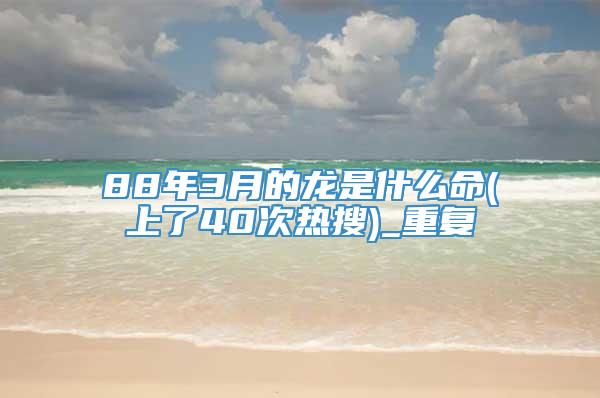 88年3月的龙是什么命(上了40次热搜)_重复